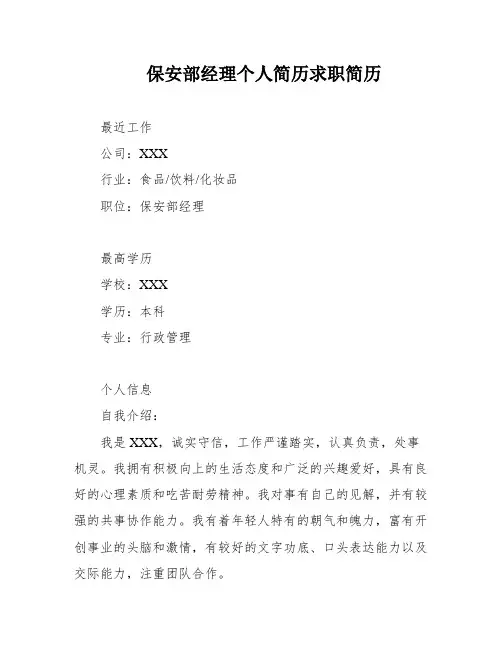 保安部经理个人简历求职简历

最近工作

公司：XXX

行业：食品/饮料/化妆品

职位：保安部经理

最高学历

学校：XXX

学历：本科

专业：行政管理

个人信息

自我介绍：

我是 XXX，诚实守信，工作严谨踏实，认真负责，处事机灵。我拥有积极向上的生活态度和广泛的兴趣爱好，具有良好的心理素质和吃苦耐劳精神。我对事有自己的见解，并有较强的共事协作能力。我有着年轻人特有的朝气和魄力，富有开创事业的头脑和激情，有较好的文字功底、口头表达能力以及交际能力，注重团队合作。